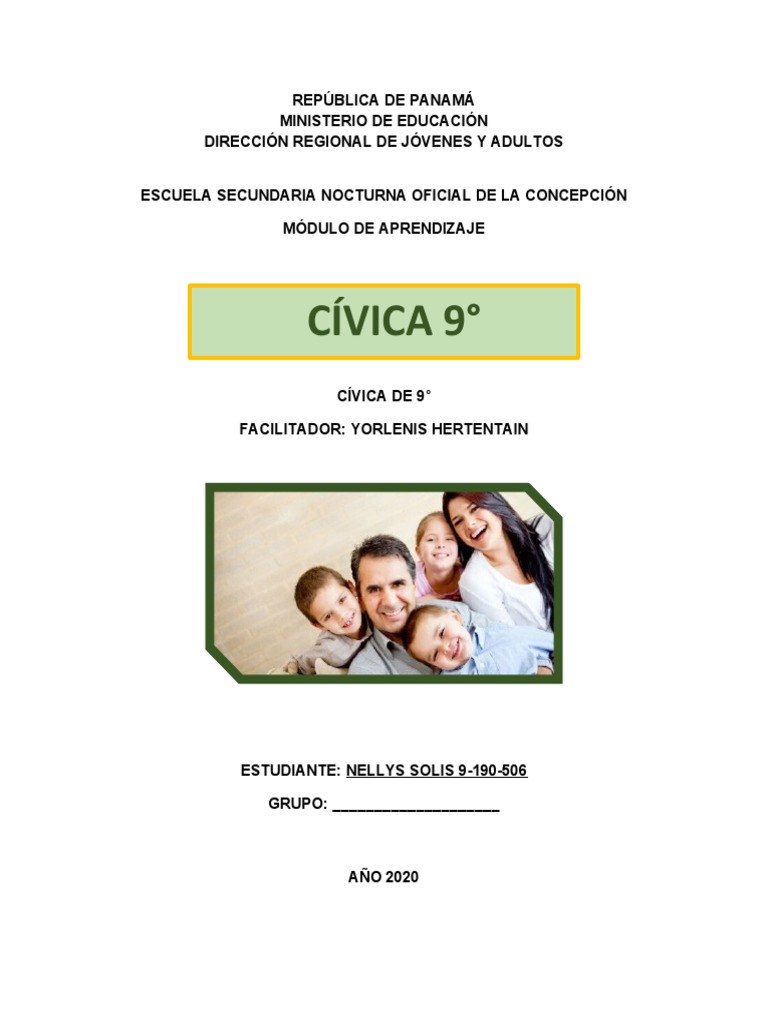 REPÚBLICA DE PANAMÁ
MINISTERIO DE EDUCACIÓN
DIRECCIÓN REGIONAL DE JÓVENES Y ADULTOS

ESCUELA SECUNDARIA NOCTURNA OFICIAL DE LA CONCEPCIÓN

MÓDULO DE APRENDIZAJE

CÍVICA 9°

CÍVICA DE 9°

FACILITADOR: YORLENIS HERTENTAIN

ESTUDIANTE: NELLYS SOLIS 9-190-506

GRUPO: ____________________

AÑO 2020